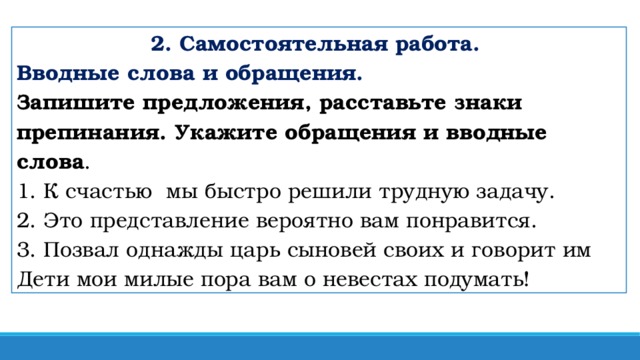 2. Самостоятельная работа.
Вводные слова и обращения.
Запишите предложения, расставьте знаки препинания. Укажите обращения и вводные слова.
1. К счастью  мы быстро решили трудную задачу.
2. Это представление вероятно вам понравится.
3. Позвал однажды царь сыновей своих и говорит им Дети мои милые пора вам о невестах подумать!